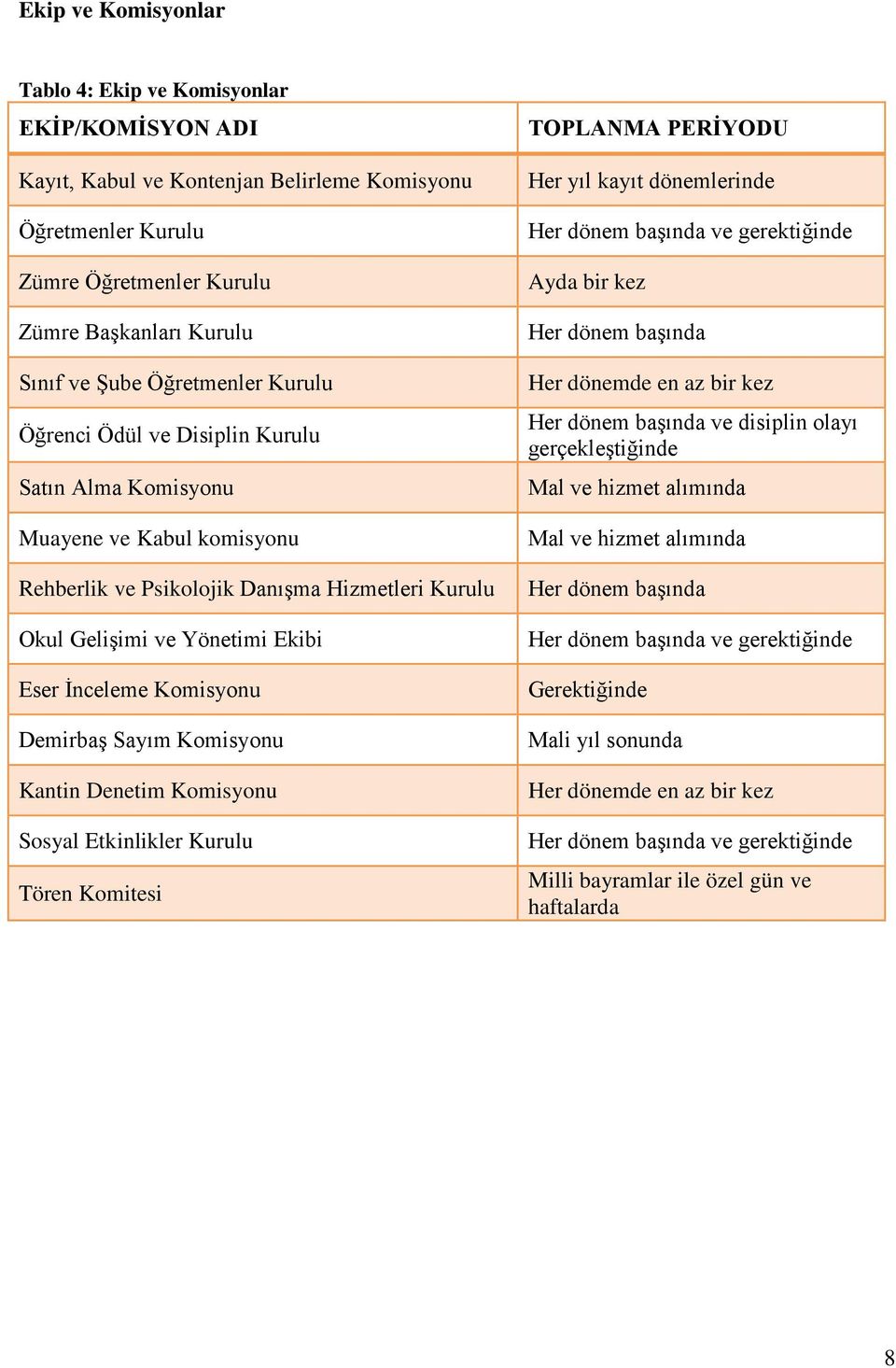 Ekip ve Komisyonlar

Tablo 4: Ekip ve Komisyonlar

| EKİP/KOMİSYON ADI | TOPLANMA PERİYODU |
|---|---|
| Kayıt, Kabul ve Kontenjan Belirleme Komisyonu | Her yıl kayıt dönemlerinde |
| Öğretmenler Kurulu | Her dönem başında ve gerektiğinde |
| Zümre Öğretmenler Kurulu | Ayda bir kez |
| Zümre Başkanları Kurulu | Her dönem başında |
| Sınıf ve Şube Öğretmenler Kurulu | Her dönemde en az bir kez |
| Öğrenci Ödül ve Disiplin Kurulu | Her dönem başında ve disiplin olayı gerçekleştiğinde |
| Satın Alma Komisyonu | Mal ve hizmet alımında |
| Muayene ve Kabul komisyonu | Mal ve hizmet alımında |
| Rehberlik ve Psikolojik Danışma Hizmetleri Kurulu | Her dönem başında |
| Okul Gelişimi ve Yönetimi Ekibi | Her dönem başında ve gerektiğinde |
| Eser İnceleme Komisyonu | Gerektiğinde |
| Demirbaş Sayım Komisyonu | Mali yıl sonunda |
| Kantin Denetim Komisyonu | Her dönemde en az bir kez |
| Sosyal Etkinlikler Kurulu | Her dönem başında ve gerektiğinde |
| Tören Komitesi | Milli bayramlar ile özel gün ve haftalarda |

8